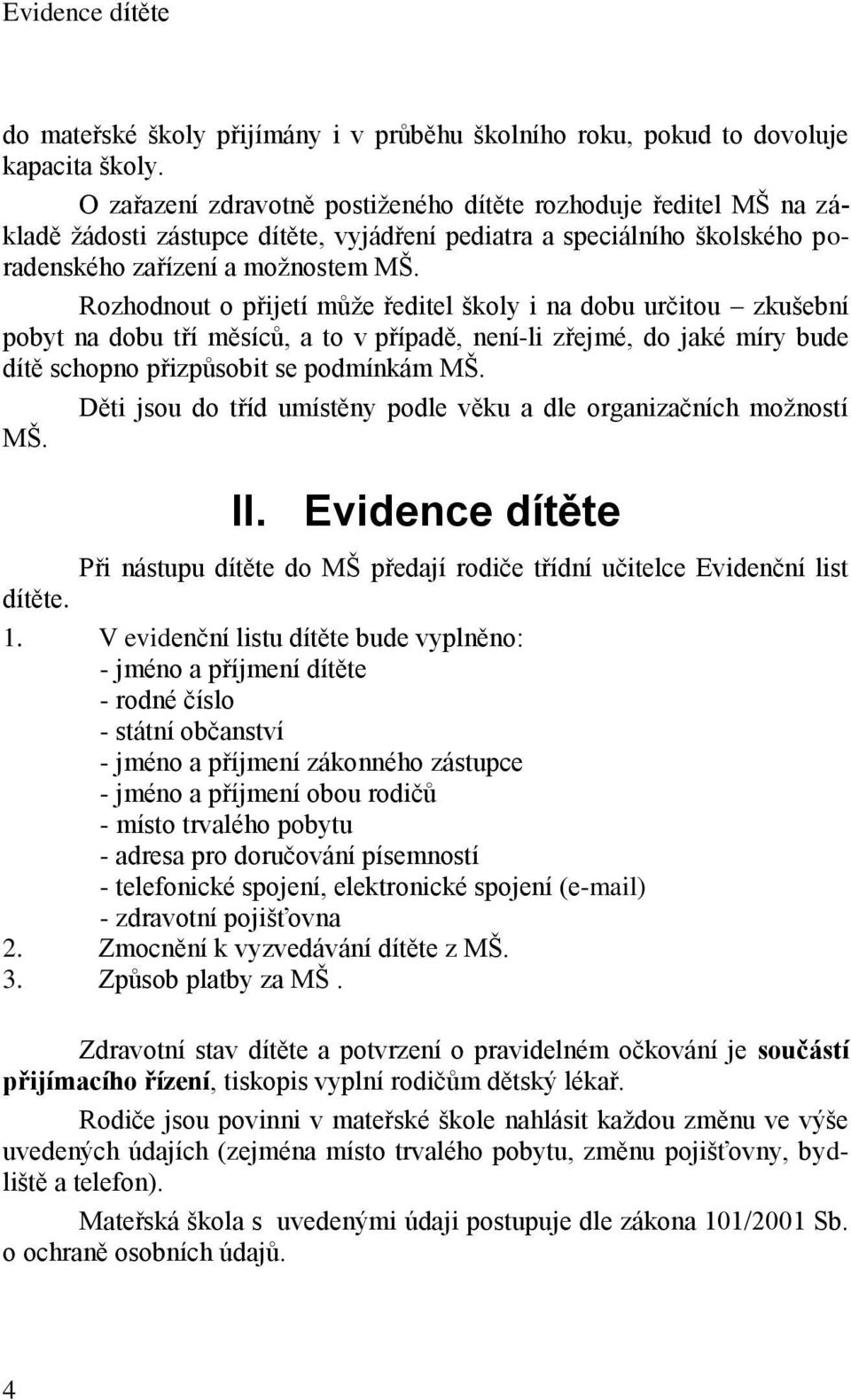 Evidence dítěte

do mateřské školy přijímány i v průběhu školního roku, pokud to dovoluje kapacita školy.

O zařazení zdravotně postiženého dítěte rozhoduje ředitel MŠ na základě žádosti zástupce dítěte, vyjádření pediatra a speciálního školského poradenského zařízení a možnostem MŠ.

Rozhodnout o přijetí může ředitel školy i na dobu určitou – zkušební pobyt na dobu tří měsíců, a to v případě, není-li zřejmé, do jaké míry bude dítě schopno přizpůsobit se podmínkám MŠ.

Děti jsou do tříd umístěny podle věku a dle organizačních možností MŠ.

II. Evidence dítěte

Při nástupu dítěte do MŠ předají rodiče třídní učitelce Evidenční list dítěte.

1. V evidenční listu dítěte bude vyplněno:
- jméno a příjmení dítěte
- rodné číslo
- státní občanství
- jméno a příjmení zákonného zástupce
- jméno a příjmení obou rodičů
- místo trvalého pobytu
- adresa pro doručování písemností
- telefonické spojení, elektronické spojení (e-mail)
- zdravotní pojišťovna
2. Zmocnění k vyzvedávání dítěte z MŠ.
3. Způsob platby za MŠ .

Zdravotní stav dítěte a potvrzení o pravidelném očkování je součástí přijímacího řízení, tiskopis vyplní rodičům dětský lékař.

Rodiče jsou povinni v mateřské škole nahlásit každou změnu ve výše uvedených údajích (zejména místo trvalého pobytu, změnu pojišťovny, bydliště a telefon).

Mateřská škola s uvedenými údaji postupuje dle zákona 101/2001 Sb. o ochraně osobních údajů.

4